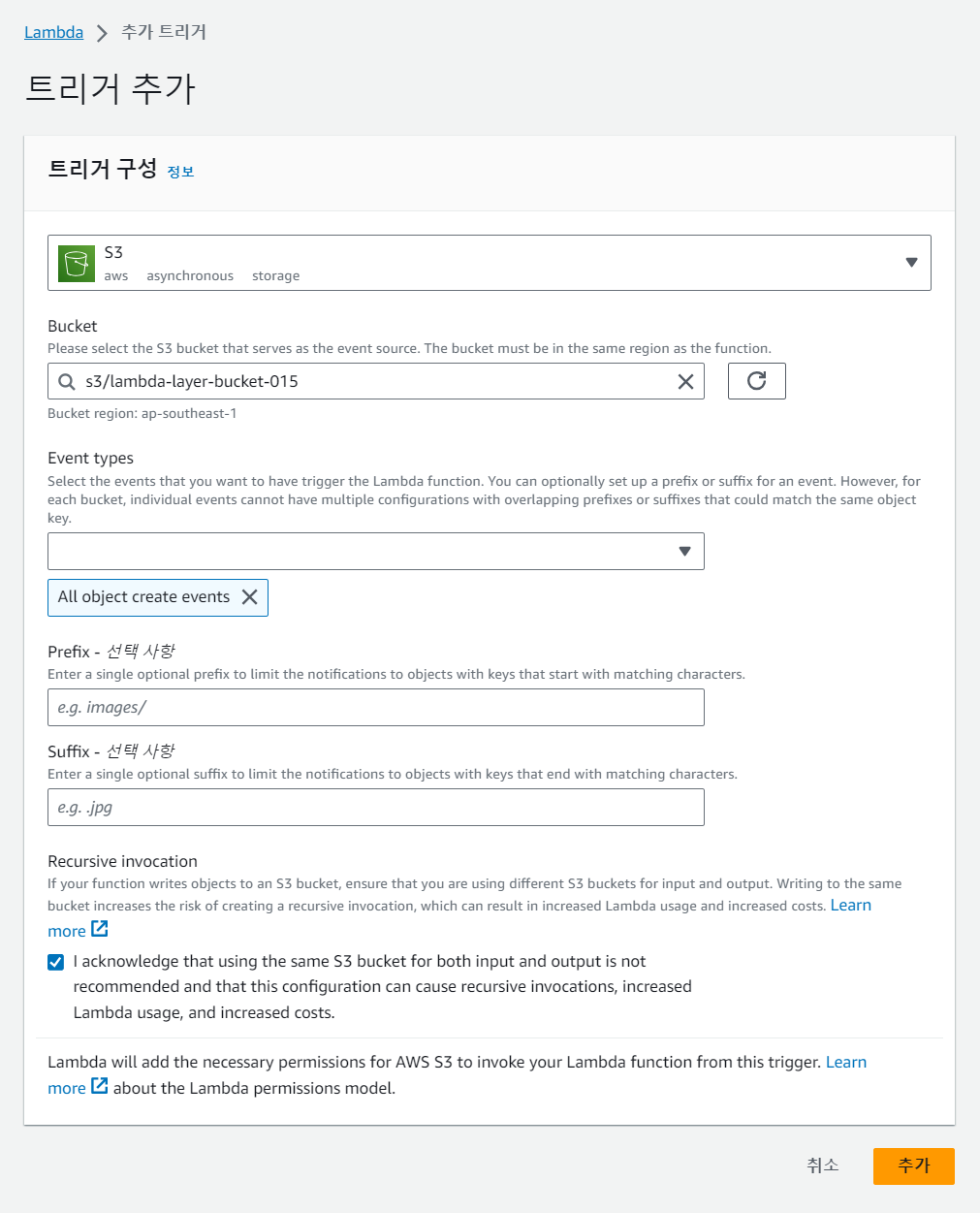 Lambda > 추가 트리거

트리거 추가

트리거 구성 정보

S3
aws asynchronous storage

Bucket
Please select the S3 bucket that serves as the event source. The bucket must be in the same region as the function.

s3/lambda-layer-bucket-015

Bucket region: ap-southeast-1

Event types
Select the events that you want to have trigger the Lambda function. You can optionally set up a prefix or suffix for an event. However, for each bucket, individual events cannot have multiple configurations with overlapping prefixes or suffixes that could match the same object key.

All object create events

Prefix - 선택 사항
Enter a single optional prefix to limit the notifications to objects with keys that start with matching characters.

e.g. images/

Suffix - 선택 사항
Enter a single optional suffix to limit the notifications to objects with keys that end with matching characters.

e.g. .jpg

Recursive invocation
If your function writes objects to an S3 bucket, ensure that you are using different S3 buckets for input and output. Writing to the same bucket increases the risk of creating a recursive invocation, which can result in increased Lambda usage and increased costs. Learn more

I acknowledge that using the same S3 bucket for both input and output is not recommended and that this configuration can cause recursive invocations, increased Lambda usage, and increased costs.

Lambda will add the necessary permissions for AWS S3 to invoke your Lambda function from this trigger. Learn more about the Lambda permissions model.

취소 추가